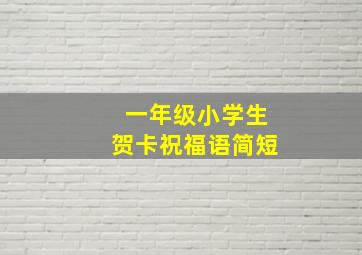 一年级小学生
贺卡祝福语简短